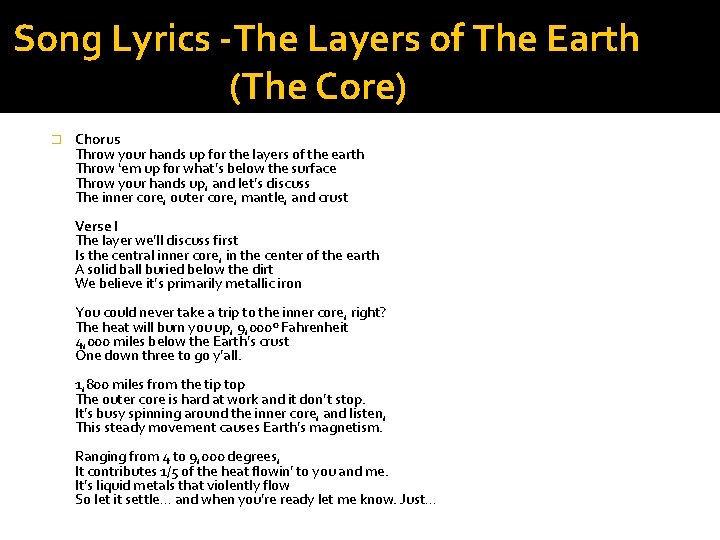 Song Lyrics -The Layers of The Earth
(The Core)

☐ Chorus
Throw your hands up for the layers of the earth
Throw 'em up for what's below the surface
Throw your hands up, and let's discuss
The inner core, outer core, mantle, and crust

Verse I
The layer we'll discuss first
Is the central inner core, in the center of the earth
A solid ball buried below the dirt
We believe it's primarily metallic iron

You could never take a trip to the inner core, right?
The heat will burn you up, 9,000° Fahrenheit
4,000 miles below the Earth's crust
One down three to go y'all.

1,800 miles from the tip top
The outer core is hard at work and it don't stop.
It's busy spinning around the inner core, and listen,
This steady movement causes Earth's magnetism.

Ranging from 4 to 9,000 degrees,
It contributes 1/5 of the heat flowin' to you and me.
It's liquid metals that violently flow
So let it settle... and when you're ready let me know. Just...